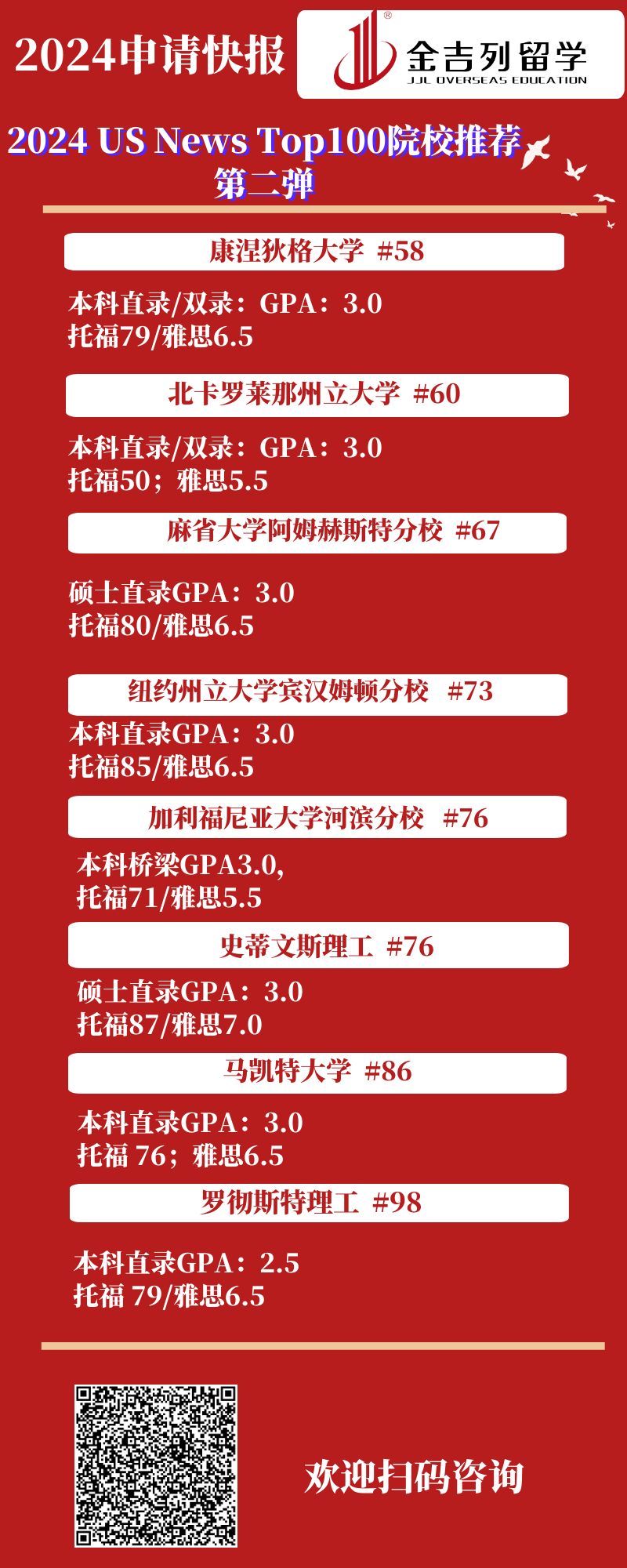 2024申请快报

金吉列留学
JJL OVERSEAS EDUCATION

2024 US News Top100院校推荐
第二弹

康涅狄格大学 #58

本科直录/双录：GPA：3.0
托福79/雅思6.5

北卡罗莱那州立大学 #60

本科直录/双录：GPA：3.0
托福50；雅思5.5

麻省大学阿姆赫斯特分校 #67

硕士直录GPA：3.0
托福80/雅思6.5

纽约州立大学宾汉姆顿分校 #73

本科直录GPA：3.0
托福85/雅思6.5

加利福尼亚大学河滨分校 #76

本科桥梁GPA3.0,
托福71/雅思5.5

史蒂文斯理工 #76

硕士直录GPA：3.0
托福87/雅思7.0

马凯特大学 #86

本科直录GPA：3.0
托福 76；雅思6.5

罗彻斯特理工 #98

本科直录GPA：2.5
托福 79/雅思6.5

欢迎扫码咨询